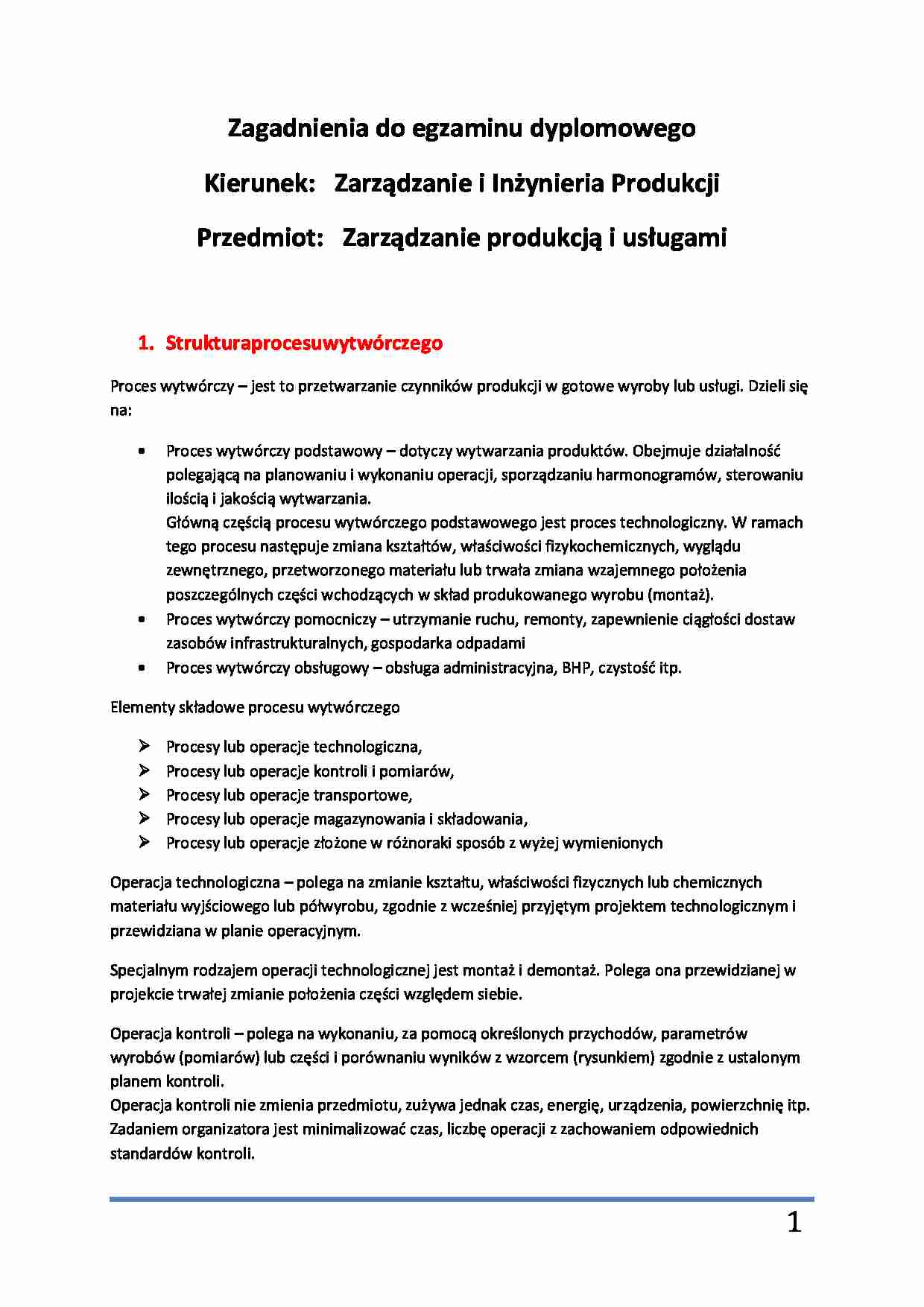 Zagadnienia do egzaminu dyplomowego

Kierunek: Zarządzanie i Inżynieria Produkcji

Przedmiot: Zarządzanie produkcją i usługami

1. Strukturaprocesuwytwórczego

Proces wytwórczy – jest to przetwarzanie czynników produkcji w gotowe wyroby lub usługi. Dzieli się na:

• Proces wytwórczy podstawowy – dotyczy wytwarzania produktów. Obejmuje działalność polegającą na planowaniu i wykonaniu operacji, sporządzaniu harmonogramów, sterowaniu ilością i jakością wytwarzania.
Główną częścią procesu wytwórczego podstawowego jest proces technologiczny. W ramach tego procesu następuje zmiana kształtów, właściwości fizykochemicznych, wyglądu zewnętrznego, przetworzonego materiału lub trwała zmiana wzajemnego położenia poszczególnych części wchodzących w skład produkowanego wyrobu (montaż).
• Proces wytwórczy pomocniczy – utrzymanie ruchu, remonty, zapewnienie ciągłości dostaw zasobów infrastrukturalnych, gospodarka odpadami
• Proces wytwórczy obsługowy – obsługa administracyjna, BHP, czystość itp.

Elementy składowe procesu wytwórczego

➢ Procesy lub operacje technologiczna,
➢ Procesy lub operacje kontroli i pomiarów,
➢ Procesy lub operacje transportowe,
➢ Procesy lub operacje magazynowania i składowania,
➢ Procesy lub operacje złożone w różnoraki sposób z wyżej wymienionych

Operacja technologiczna – polega na zmianie kształtu, właściwości fizycznych lub chemicznych materiału wyjściowego lub półwyrobu, zgodnie z wcześniej przyjętym projektem technologicznym i przewidziana w planie operacyjnym.

Specjalnym rodzajem operacji technologicznej jest montaż i demontaż. Polega ona przewidzianej w projekcie trwałej zmianie położenia części względem siebie.

Operacja kontroli – polega na wykonaniu, za pomocą określonych przychodów, parametrów wyrobów (pomiarów) lub części i porównaniu wyników z wzorcem (rysunkiem) zgodnie z ustalonym planem kontroli.
Operacja kontroli nie zmienia przedmiotu, zużywa jednak czas, energię, urządzenia, powierzchnię itp. Zadaniem organizatora jest minimalizować czas, liczbę operacji z zachowaniem odpowiednich standardów kontroli.

1